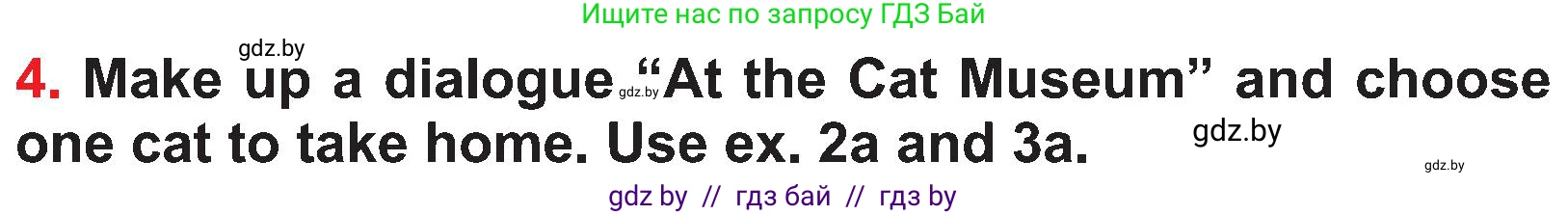 Ищите нас по запросу ГДЗ Бай

gdz.by

4. Make up a dialogue gdz.by "At the Cat Museum" and choose one cat to take home. Use ex. 2a and 3a. gdz.by

gdz.by

gdz by // гдз бай // гдз by